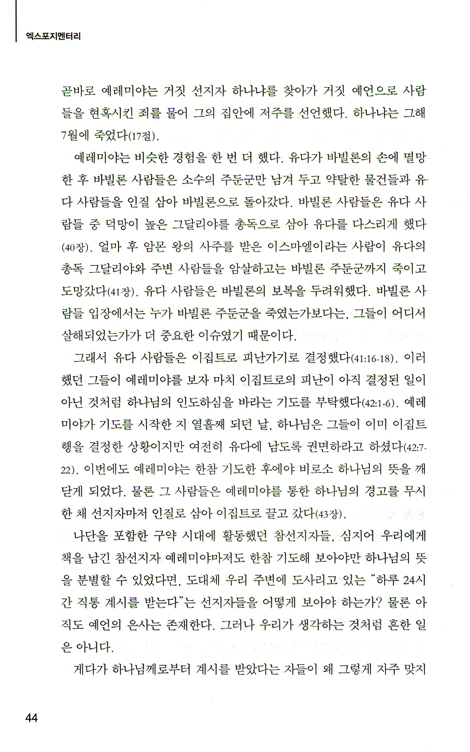 엑스포지멘터리

곧바로 예레미야는 거짓 선지자 하나냐를 찾아가 거짓 예언으로 사람들을 현혹시킨 죄를 물어 그의 집안에 저주를 선언했다. 하나냐는 그해 7월에 죽었다(17절).

예레미야는 비슷한 경험을 한 번 더 했다. 유다가 바빌론의 손에 멸망한 후 바빌론 사람들은 소수의 주둔군만 남겨 두고 약탈한 물건들과 유다 사람들을 인질 삼아 바빌론으로 돌아갔다. 바빌론 사람들은 유다 사람들 중 덕망이 높은 그달리야를 총독으로 삼아 유다를 다스리게 했다(40장). 얼마 후 암몬 왕의 사주를 받은 이스마엘이라는 사람이 유다의 총독 그달리야와 주변 사람들을 암살하고는 바빌론 주둔군까지 죽이고 도망갔다(41장). 유다 사람들은 바빌론의 보복을 두려워했다. 바빌론 사람들 입장에서는 누가 바빌론 주둔군을 죽였는가보다는, 그들이 어디서 살해되었는가가 더 중요한 이슈였기 때문이다.

그래서 유다 사람들은 이집트로 피난가기로 결정했다(41:16-18). 이러했던 그들이 예레미야를 보자 마치 이집트로의 피난이 아직 결정된 일이 아닌 것처럼 하나님의 인도하심을 바라는 기도를 부탁했다(42:1-6). 예레미야가 기도를 시작한 지 열흘째 되던 날, 하나님은 그들이 이미 이집트행을 결정한 상황이지만 여전히 유다에 남도록 권면하라고 하셨다(42:7-22). 이번에도 예레미야는 한참 기도한 후에야 비로소 하나님의 뜻을 깨닫게 되었다. 물론 그 사람들은 예레미야를 통한 하나님의 경고를 무시한 채 선지자마저 인질로 삼아 이집트로 끌고 갔다(43장).

나단을 포함한 구약 시대에 활동했던 참선지자들, 심지어 우리에게 책을 남긴 참선지자 예레미야마저도 한참 기도해 보아야만 하나님의 뜻을 분별할 수 있었다면, 도대체 우리 주변에 도사리고 있는 "하루 24시간 직통 계시를 받는다"는 선지자들을 어떻게 보아야 하는가? 물론 아직도 예언의 은사는 존재한다. 그러나 우리가 생각하는 것처럼 흔한 일은 아니다.

게다가 하나님께로부터 계시를 받았다는 자들이 왜 그렇게 자주 맞지

44